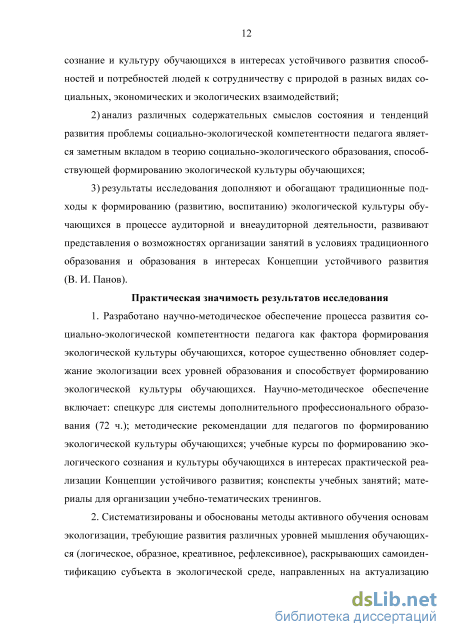 12

сознание и культуру обучающихся в интересах устойчивого развития способностей и потребностей людей к сотрудничеству с природой в разных видах социальных, экономических и экологических взаимодействий;

2) анализ различных содержательных смыслов состояния и тенденций развития проблемы социально-экологической компетентности педагога является заметным вкладом в теорию социально-экологического образования, способствующей формированию экологической культуры обучающихся;

3) результаты исследования дополняют и обогащают традиционные подходы к формированию (развитию, воспитанию) экологической культуры обучающихся в процессе аудиторной и внеаудиторной деятельности, развивают представления о возможностях организации занятий в условиях традиционного образования и образования в интересах Концепции устойчивого развития (В. И. Панов).

Практическая значимость результатов исследования

1. Разработано научно-методическое обеспечение процесса развития социально-экологической компетентности педагога как фактора формирования экологической культуры обучающихся, которое существенно обновляет содержание экологизации всех уровней образования и способствует формированию экологической культуры обучающихся. Научно-методическое обеспечение включает: спецкурс для системы дополнительного профессионального образования (72 ч.); методические рекомендации для педагогов по формированию экологической культуры обучающихся; учебные курсы по формированию экологического сознания и культуры обучающихся в интересах практической реализации Концепции устойчивого развития; конспекты учебных занятий; материалы для организации учебно-тематических тренингов.

2. Систематизированы и обоснованы методы активного обучения основам экологизации, требующие развития различных уровней мышления обучающихся (логическое, образное, креативное, рефлексивное), раскрывающих самоидентификацию субъекта в экологической среде, направленных на актуализацию

dsLib.net
библиотека диссертаций